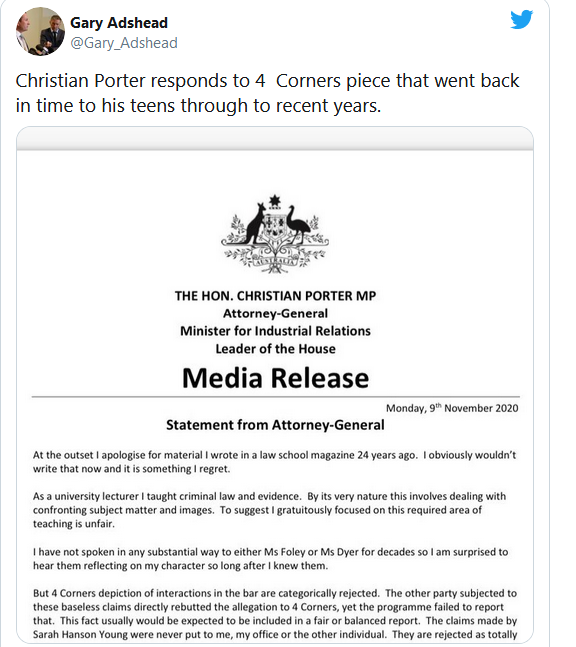 Gary Adshead
@Gary_Adshead

Christian Porter responds to 4 Corners piece that went back in time to his teens through to recent years.

AUSTRALIA

THE HON. CHRISTIAN PORTER MP
Attorney-General
Minister for Industrial Relations
Leader of the House

Media Release

Monday, 9th November 2020

Statement from Attorney-General

At the outset I apologise for material I wrote in a law school magazine 24 years ago. I obviously wouldn't write that now and it is something I regret.

As a university lecturer I taught criminal law and evidence. By its very nature this involves dealing with confronting subject matter and images. To suggest I gratuitously focused on this required area of teaching is unfair.

I have not spoken in any substantial way to either Ms Foley or Ms Dyer for decades so I am surprised to hear them reflecting on my character so long after I knew them.

But 4 Corners depiction of interactions in the bar are categorically rejected. The other party subjected to these baseless claims directly rebutted the allegation to 4 Corners, yet the programme failed to report that. This fact usually would be expected to be included in a fair or balanced report. The claims made by Sarah Hanson Young were never put to me, my office or the other individual. They are rejected as totally